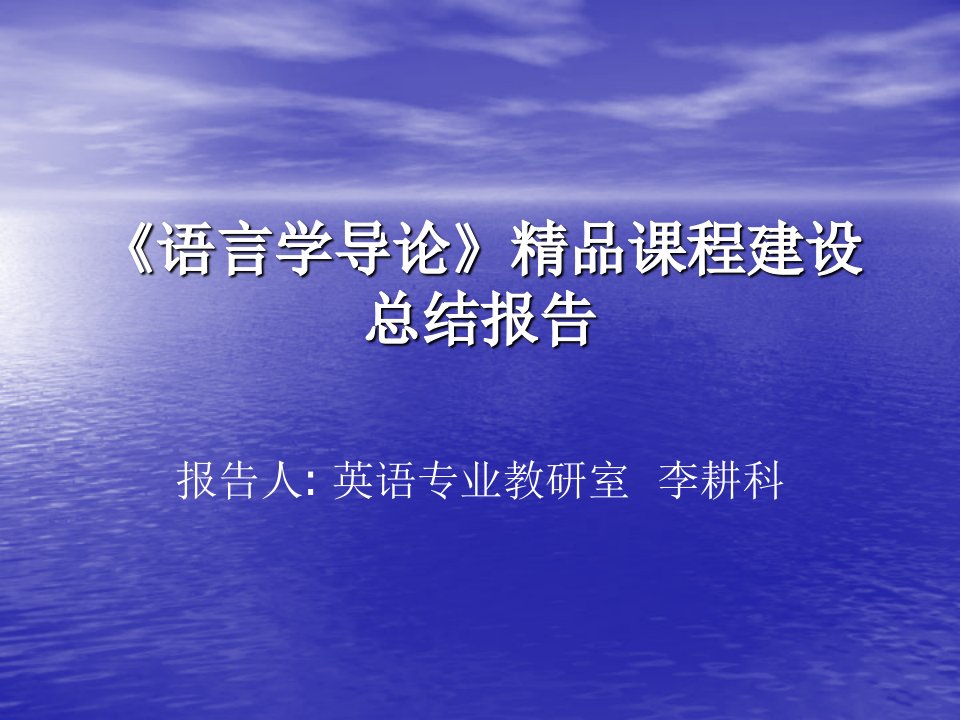 《语言学导论》精品课程建设总结报告

报告人: 英语专业教研室　李耕科